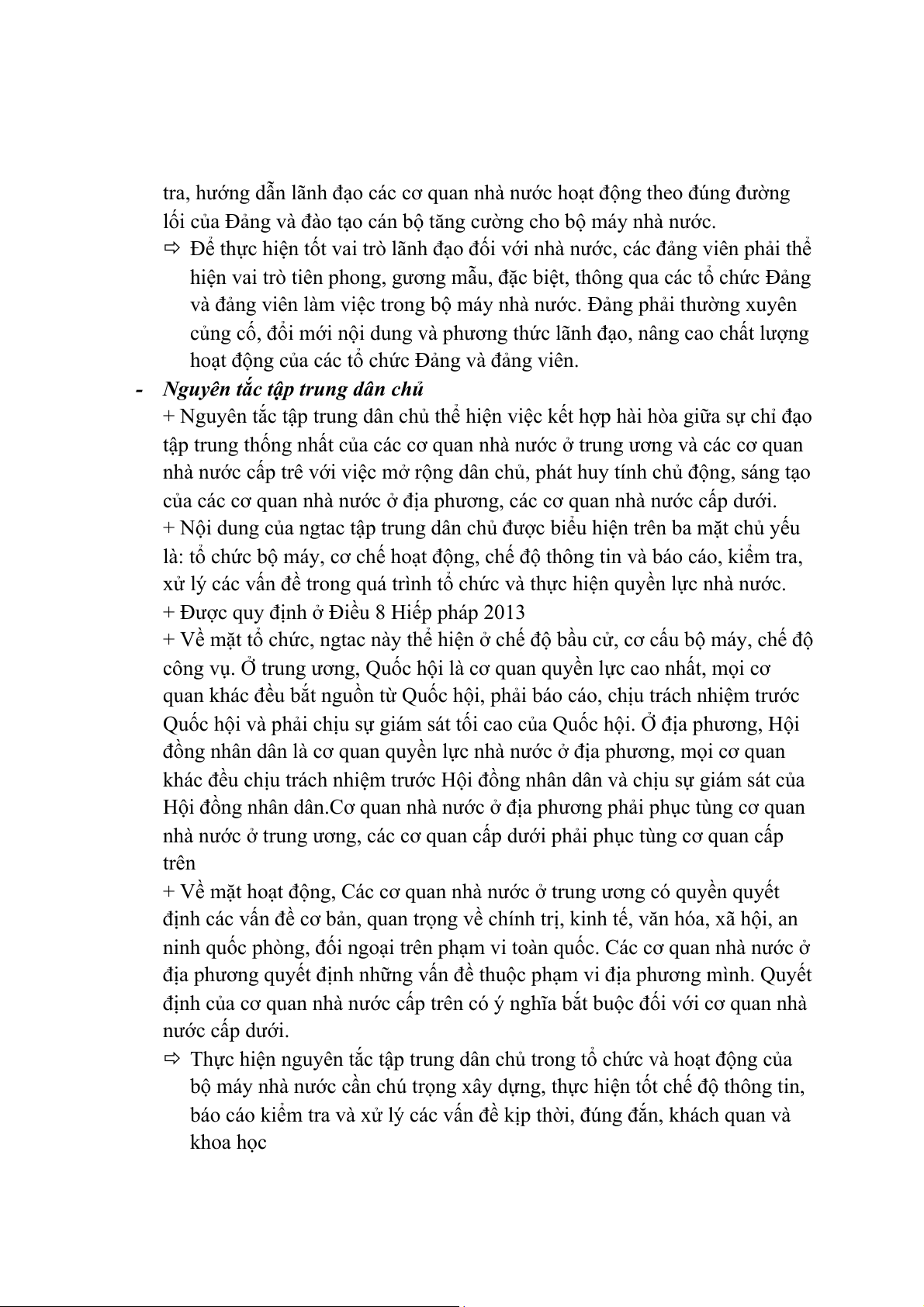 tra, hướng dẫn lãnh đạo các cơ quan nhà nước hoạt động theo đúng đường lối của Đảng và đào tạo cán bộ tăng cường cho bộ máy nhà nước.

⇨ Để thực hiện tốt vai trò lãnh đạo đối với nhà nước, các đảng viên phải thể hiện vai trò tiên phong, gương mẫu, đặc biệt, thông qua các tổ chức Đảng và đảng viên làm việc trong bộ máy nhà nước. Đảng phải thường xuyên củng cố, đổi mới nội dung và phương thức lãnh đạo, nâng cao chất lượng hoạt động của các tổ chức Đảng và đảng viên.

- Nguyên tắc tập trung dân chủ

+ Nguyên tắc tập trung dân chủ thể hiện việc kết hợp hài hòa giữa sự chỉ đạo tập trung thống nhất của các cơ quan nhà nước ở trung ương và các cơ quan nhà nước cấp trê với việc mở rộng dân chủ, phát huy tính chủ động, sáng tạo của các cơ quan nhà nước ở địa phương, các cơ quan nhà nước cấp dưới.

+ Nội dung của ngtac tập trung dân chủ được biểu hiện trên ba mặt chủ yếu là: tổ chức bộ máy, cơ chế hoạt động, chế độ thông tin và báo cáo, kiểm tra, xử lý các vấn đề trong quá trình tổ chức và thực hiện quyền lực nhà nước.

+ Được quy định ở Điều 8 Hiếp pháp 2013

+ Về mặt tổ chức, ngtac này thể hiện ở chế độ bầu cử, cơ cấu bộ máy, chế độ công vụ. Ở trung ương, Quốc hội là cơ quan quyền lực cao nhất, mọi cơ quan khác đều bắt nguồn từ Quốc hội, phải báo cáo, chịu trách nhiệm trước Quốc hội và phải chịu sự giám sát tối cao của Quốc hội. Ở địa phương, Hội đồng nhân dân là cơ quan quyền lực nhà nước ở địa phương, mọi cơ quan khác đều chịu trách nhiệm trước Hội đồng nhân dân và chịu sự giám sát của Hội đồng nhân dân.Cơ quan nhà nước ở địa phương phải phục tùng cơ quan nhà nước ở trung ương, các cơ quan cấp dưới phải phục tùng cơ quan cấp trên

+ Về mặt hoạt động, Các cơ quan nhà nước ở trung ương có quyền quyết định các vấn đề cơ bản, quan trọng về chính trị, kinh tế, văn hóa, xã hội, an ninh quốc phòng, đối ngoại trên phạm vi toàn quốc. Các cơ quan nhà nước ở địa phương quyết định những vấn đề thuộc phạm vi địa phương mình. Quyết định của cơ quan nhà nước cấp trên có ý nghĩa bắt buộc đối với cơ quan nhà nước cấp dưới.

⇨ Thực hiện nguyên tắc tập trung dân chủ trong tổ chức và hoạt động của bộ máy nhà nước cần chú trọng xây dựng, thực hiện tốt chế độ thông tin, báo cáo kiểm tra và xử lý các vấn đề kịp thời, đúng đắn, khách quan và khoa học